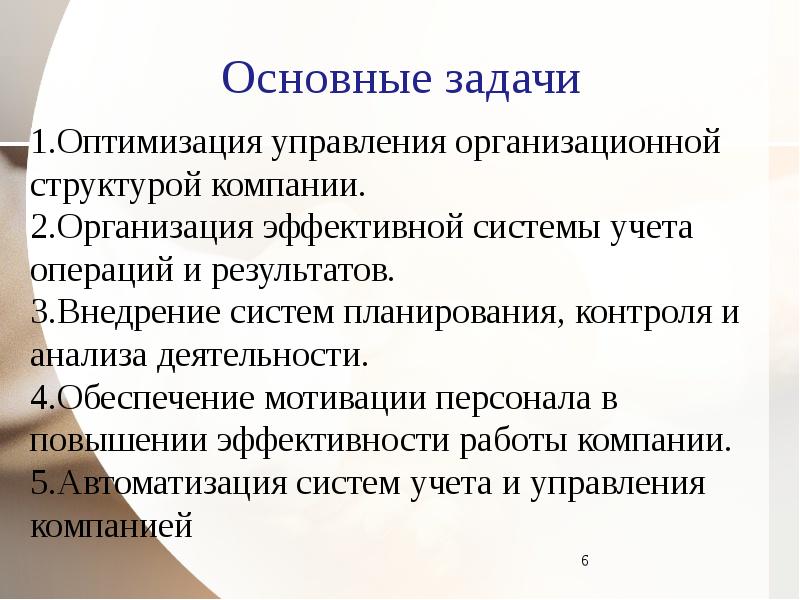 Основные задачи

1.Оптимизация управления организационной структурой компании.
2.Организация эффективной системы учета операций и результатов.
3.Внедрение систем планирования, контроля и анализа деятельности.
4.Обеспечение мотивации персонала в повышении эффективности работы компании.
5.Автоматизация систем учета и управления компанией

6